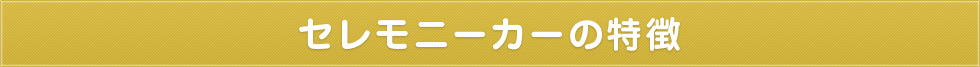 セレモニーカーの特徴